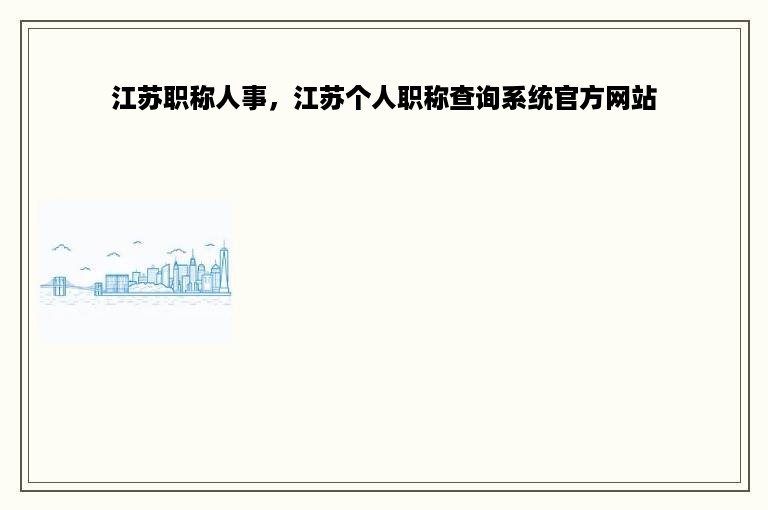 江苏职称人事，江苏个人职称查询系统官方网站